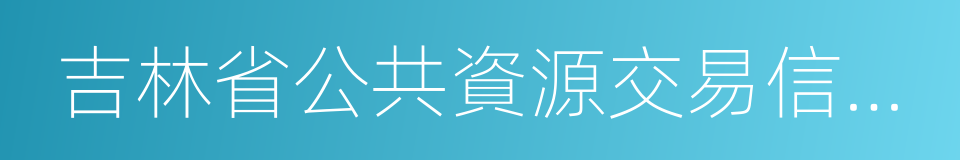 吉林省公共資源交易信…